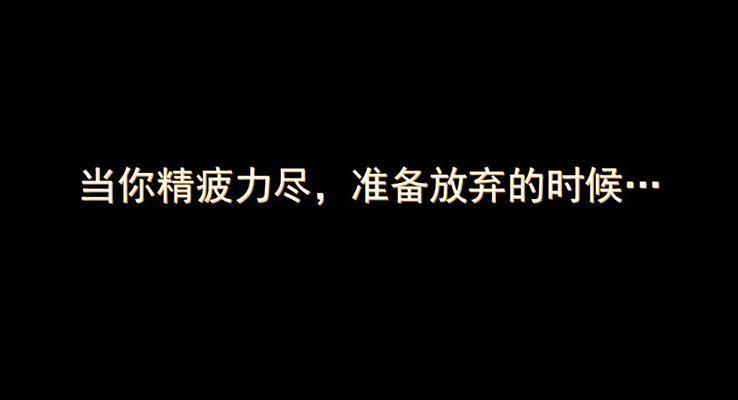 当你精疲力尽，准备放弃的时候…